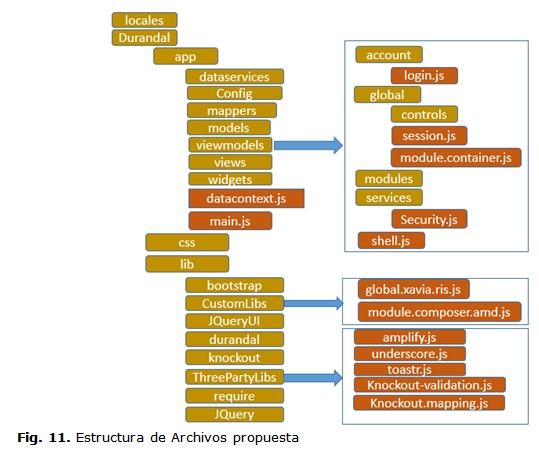 locales
Durandal
app
dataservices
Config
mappers
models
viewmodels
views
widgets
datacontext.js
main.js
css
lib
bootstrap
CustomLibs
JQueryUI
durandal
knockout
ThreePartyLibs
require
JQuery

account
login.js
global
controls
session.js
module.container.js
modules
services
Security.js
shell.js

global.xavia.ris.js
module.composer.amd.js

amplify.js
underscore.js
toastr.js
Knockout-validation.js
Knockout.mapping.js

**Fig. 11.** Estructura de Archivos propuesta